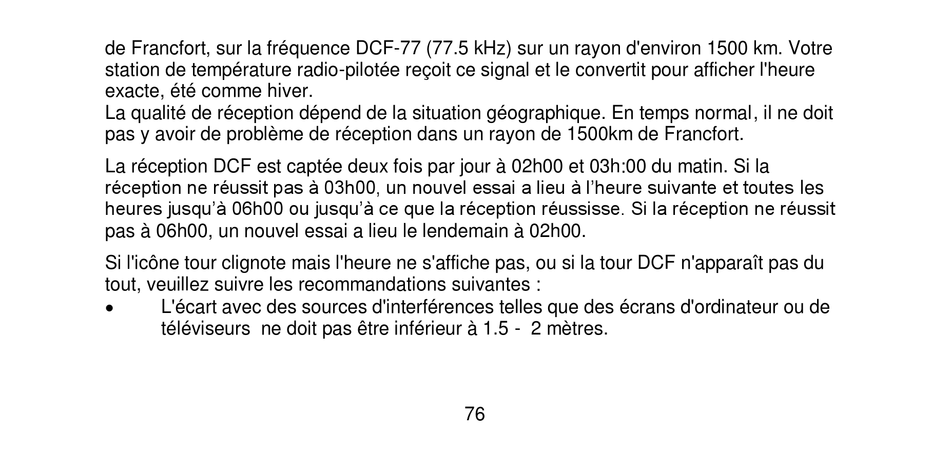 de Francfort, sur la fréquence DCF-77 (77.5 kHz) sur un rayon d'environ 1500 km. Votre station de température radio-pilotée reçoit ce signal et le convertit pour afficher l'heure exacte, été comme hiver.
La qualité de réception dépend de la situation géographique. En temps normal, il ne doit pas y avoir de problème de réception dans un rayon de 1500km de Francfort.

La réception DCF est captée deux fois par jour à 02h00 et 03h:00 du matin. Si la réception ne réussit pas à 03h00, un nouvel essai a lieu à l'heure suivante et toutes les heures jusqu'à 06h00 ou jusqu'à ce que la réception réussisse. Si la réception ne réussit pas à 06h00, un nouvel essai a lieu le lendemain à 02h00.

Si l'icône tour clignote mais l'heure ne s'affiche pas, ou si la tour DCF n'apparaît pas du tout, veuillez suivre les recommandations suivantes :
• L'écart avec des sources d'interférences telles que des écrans d'ordinateur ou de téléviseurs ne doit pas être inférieur à 1.5 - 2 mètres.

76